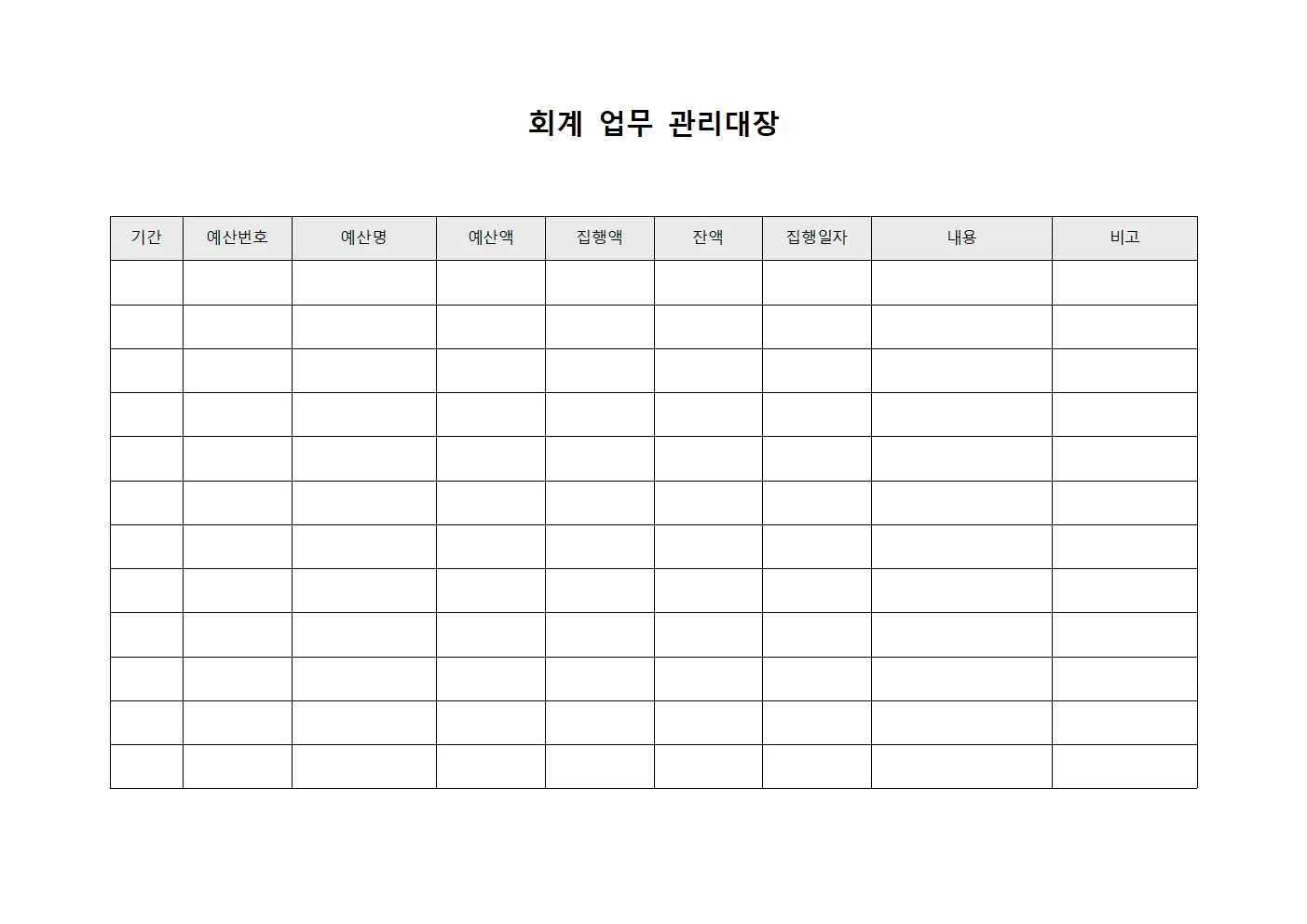 회계 업무 관리대장

| 기간 | 예산번호 | 예산명 | 예산액 | 집행액 | 잔액 | 집행일자 | 내용 | 비고 |
|---|---|---|---|---|---|---|---|---|
| | | | | | | | | |
| | | | | | | | | |
| | | | | | | | | |
| | | | | | | | | |
| | | | | | | | | |
| | | | | | | | | |
| | | | | | | | | |
| | | | | | | | | |
| | | | | | | | | |
| | | | | | | | | |
| | | | | | | | | |
| | | | | | | | | |